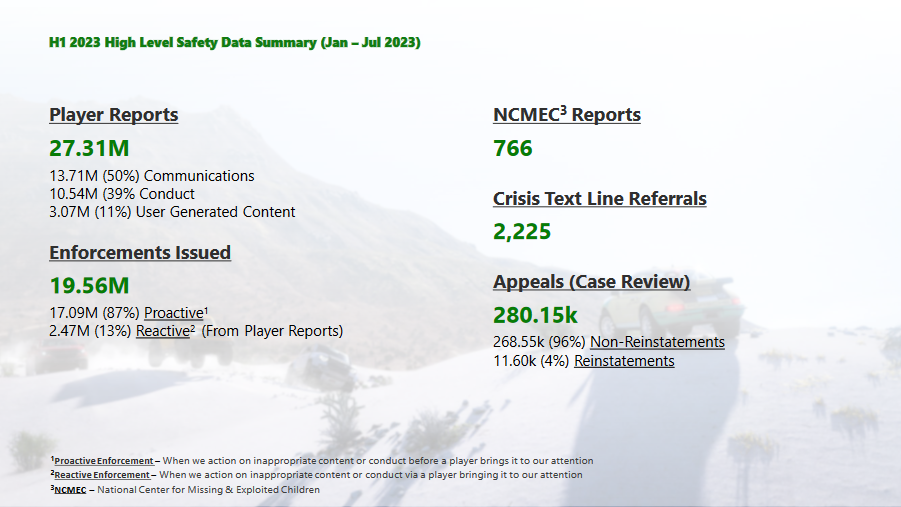 H1 2023 High Level Safety Data Summary (Jan – Jul 2023)

Player Reports

27.31M

13.71M (50%) Communications
10.54M (39% Conduct
3.07M (11%) User Generated Content

Enforcements Issued

19.56M

17.09M (87%) Proactive$^1$
2.47M (13%) Reactive$^2$ (From Player Reports)

NCMEC$^3$ Reports

766

Crisis Text Line Referrals

2,225

Appeals (Case Review)

280.15k

268.55k (96%) Non-Reinstatements
11.60k (4%) Reinstatements

$^1$Proactive Enforcement – When we action on inappropriate content or conduct before a player brings it to our attention
$^2$Reactive Enforcement – When we action on inappropriate content or conduct via a player bringing it to our attention
$^3$NCMEC – National Center for Missing & Exploited Children